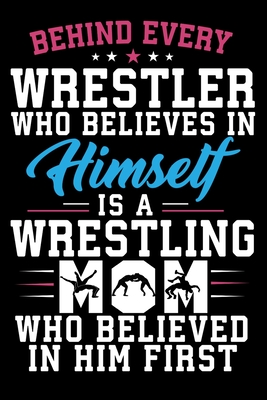 BEHIND EVERY
WRESTLER
WHO BELIEVES IN
Himself
IS A
WRESTLING
MOM
WHO BELIEVED
IN HIM FIRST